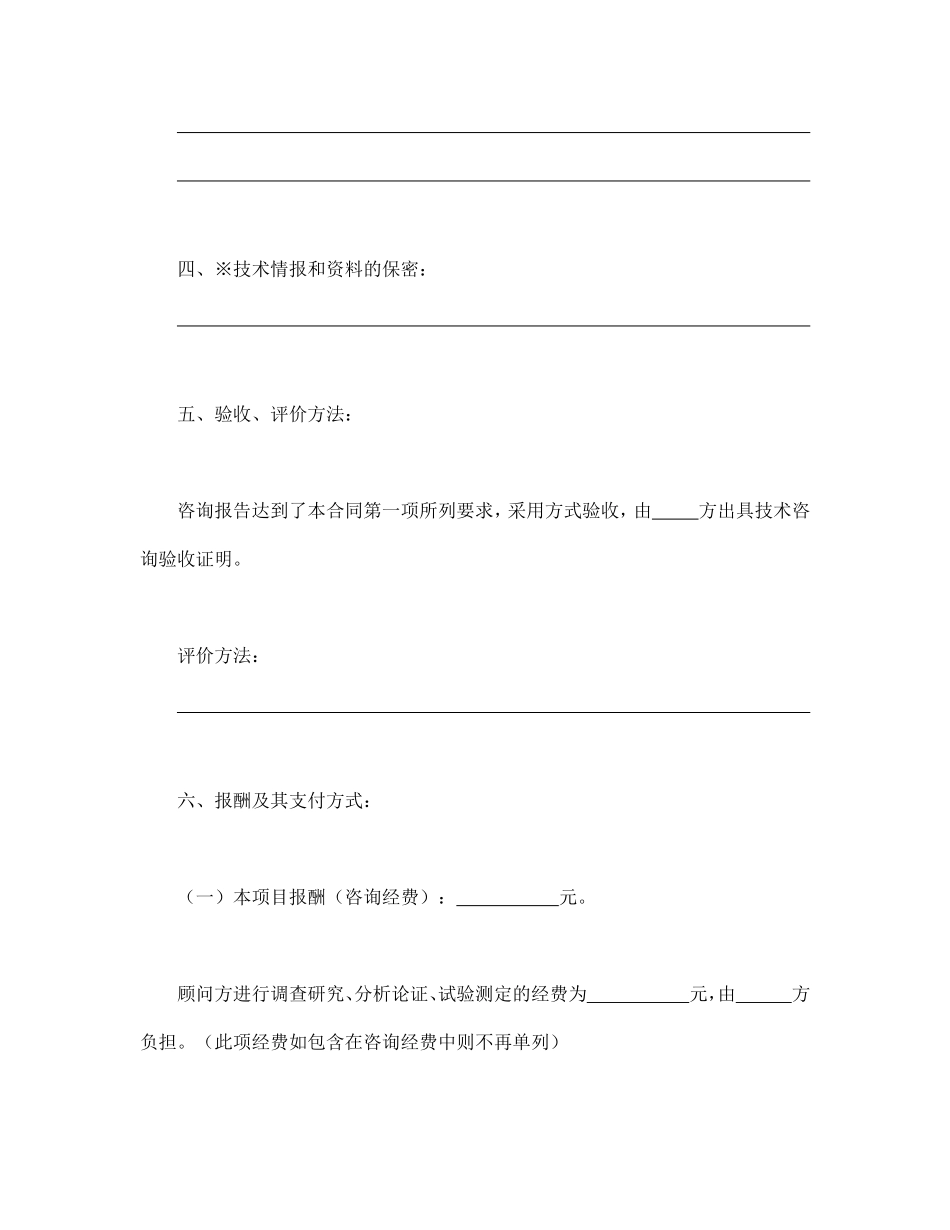 四、※技术情报和资料的保密：

五、验收、评价方法：

咨询报告达到了本合同第一项所列要求，采用方式验收，由_____方出具技术咨询验收证明。

评价方法：

六、报酬及其支付方式：

（一）本项目报酬（咨询经费）：___________元。

顾问方进行调查研究、分析论证、试验测定的经费为___________元，由______方负担。（此项经费如包含在咨询经费中则不再单列）